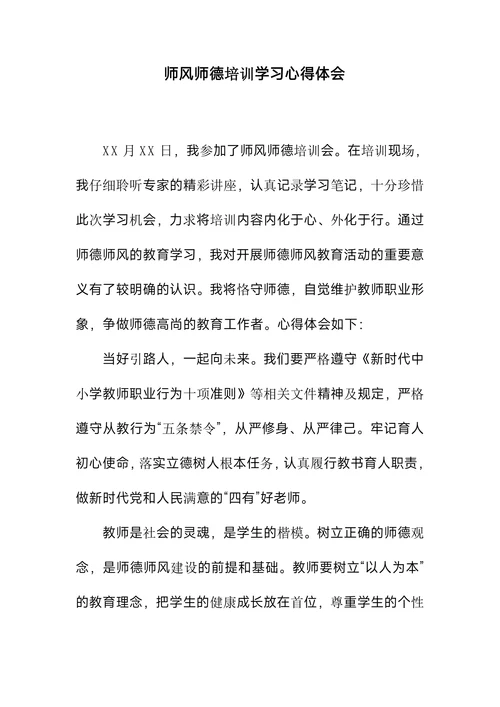 师风师德培训学习心得体会

XX 月 XX 日，我参加了师风师德培训会。在培训现场，我仔细聆听专家的精彩讲座，认真记录学习笔记，十分珍惜此次学习机会，力求将培训内容内化于心、外化于行。通过师德师风的教育学习，我对开展师德师风教育活动的重要意义有了较明确的认识。我将恪守师德，自觉维护教师职业形象，争做师德高尚的教育工作者。心得体会如下：

当好引路人，一起向未来。我们要严格遵守《新时代中小学教师职业行为十项准则》等相关文件精神及规定，严格遵守从教行为“五条禁令”，从严修身、从严律己。牢记育人初心使命，落实立德树人根本任务，认真履行教书育人职责，做新时代党和人民满意的“四有”好老师。

教师是社会的灵魂，是学生的楷模。树立正确的师德观念，是师德师风建设的前提和基础。教师要树立“以人为本”的教育理念，把学生的健康成长放在首位，尊重学生的个性